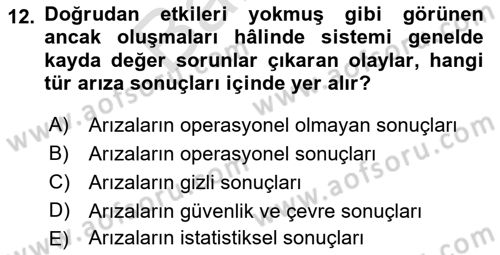 12. Doğrudan etkileri yokmuş gibi görünen ancak oluşmaları hâlinde sistemi genelde kayda değer sorunlar çıkaran olaylar, hangi tür arıza sonuçları içinde yer alır?

A) Arızaların operasyonel olmayan sonuçları
B) Arızaların operasyonel sonuçları
C) Arızaların gizli sonuçları
D) Arızaların güvenlik ve çevre sonuçları
E) Arızaların istatistiksel sonuçları

www.aofsoru.com